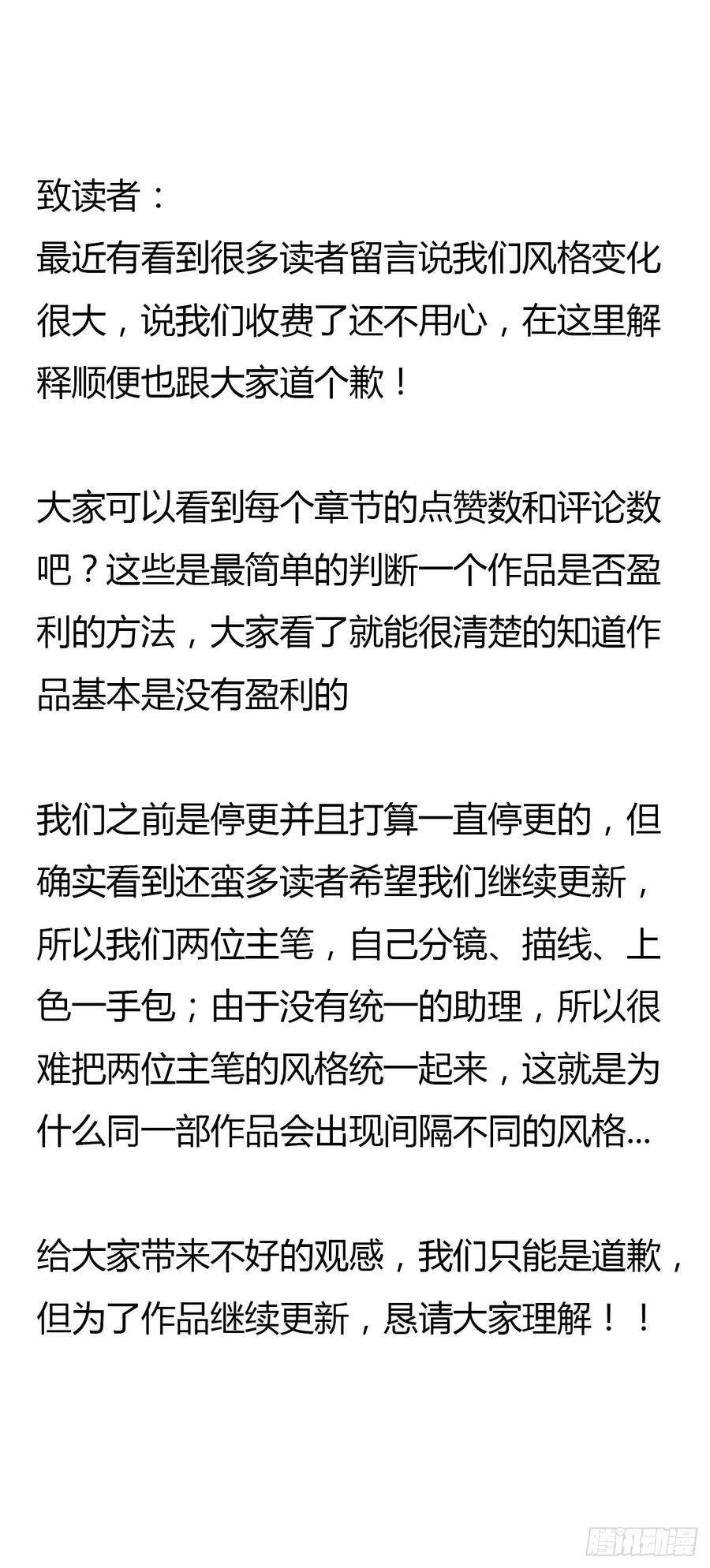 致读者：
最近有看到很多读者留言说我们风格变化很大，说我们收费了还不用心，在这里解释顺便也跟大家道个歉！

大家可以看到每个章节的点赞数和评论数吧？这些是最简单的判断一个作品是否盈利的方法，大家看了就能很清楚的知道作品基本是没有盈利的

我们之前是停更并且打算一直停更的，但确实看到还蛮多读者希望我们继续更新，所以我们两位主笔，自己分镜、描线、上色一手包；由于没有统一的助理，所以很难把两位主笔的风格统一起来，这就是为什么同一部作品会出现间隔不同的风格...

给大家带来不好的观感，我们只能是道歉，但为了作品继续更新，恳请大家理解！！

腾讯动漫